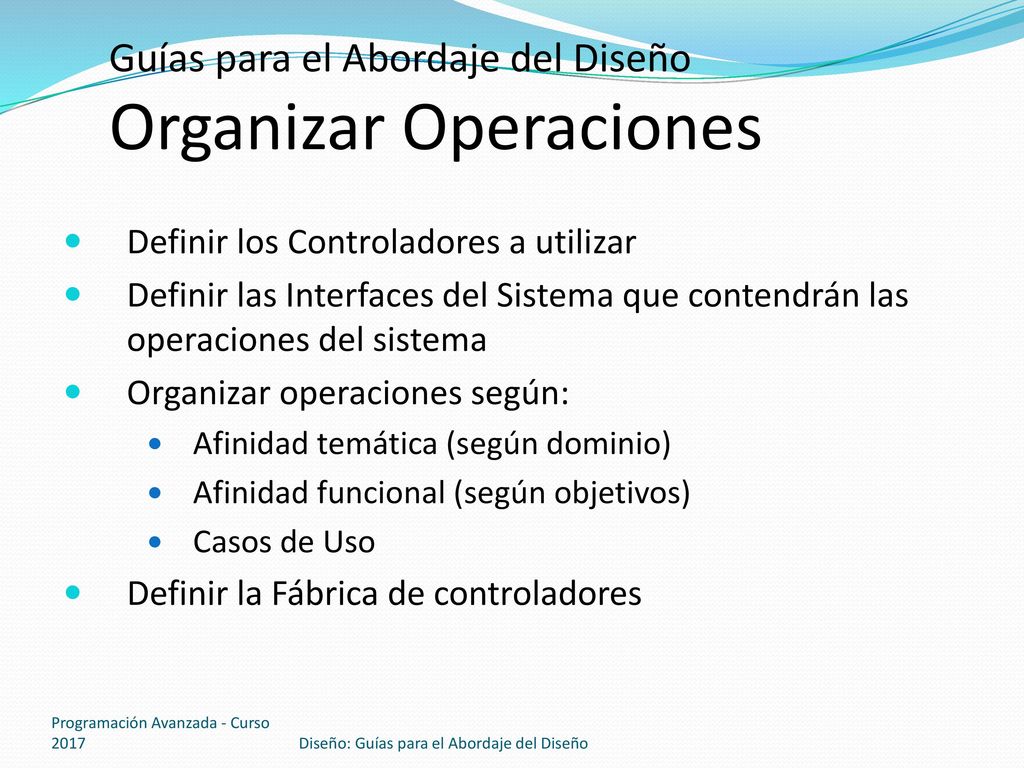 Guías para el Abordaje del Diseño
Organizar Operaciones

- Definir los Controladores a utilizar
- Definir las Interfaces del Sistema que contendrán las operaciones del sistema
- Organizar operaciones según:
  - Afinidad temática (según dominio)
  - Afinidad funcional (según objetivos)
  - Casos de Uso
- Definir la Fábrica de controladores

Programación Avanzada - Curso 2017

Diseño: Guías para el Abordaje del Diseño